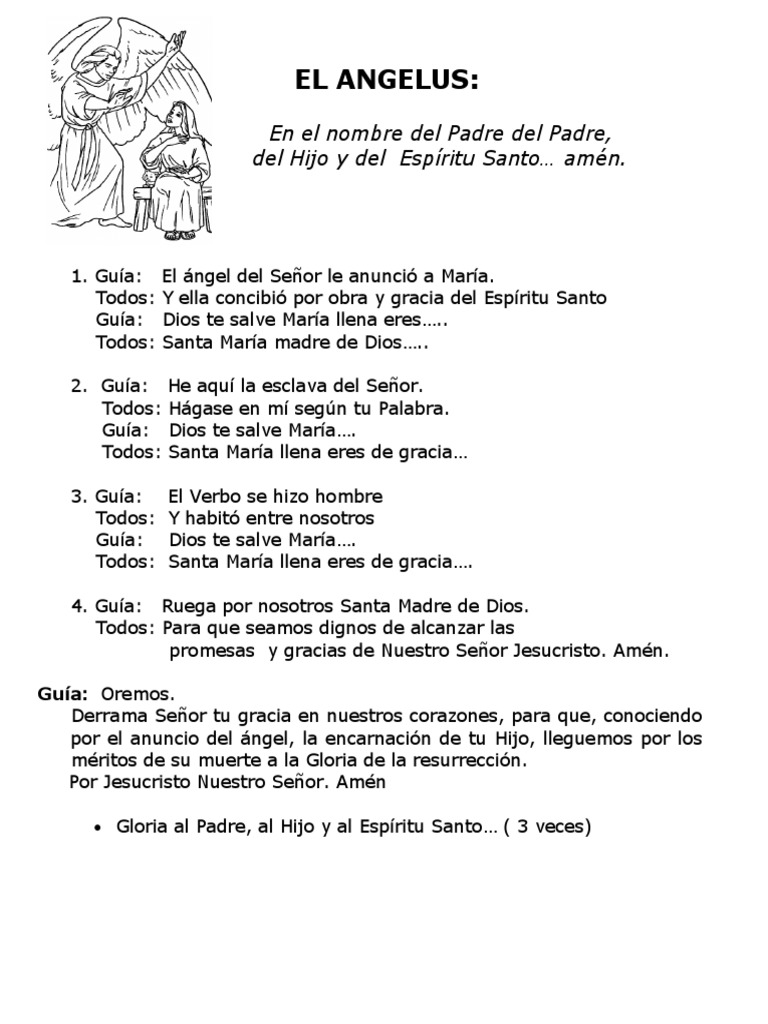 EL ANGELUS:

En el nombre del Padre del Padre, del Hijo y del Espíritu Santo… amén.

1. Guía: El ángel del Señor le anunció a María.
Todos: Y ella concibió por obra y gracia del Espíritu Santo
Guía: Dios te salve María llena eres…..
Todos: Santa María madre de Dios…..

2. Guía: He aquí la esclava del Señor.
Todos: Hágase en mí según tu Palabra.
Guía: Dios te salve María….
Todos: Santa María llena eres de gracia…

3. Guía: El Verbo se hizo hombre
Todos: Y habitó entre nosotros
Guía: Dios te salve María….
Todos: Santa María llena eres de gracia….

4. Guía: Ruega por nosotros Santa Madre de Dios.
Todos: Para que seamos dignos de alcanzar las promesas y gracias de Nuestro Señor Jesucristo. Amén.

Guía: Oremos.
Derrama Señor tu gracia en nuestros corazones, para que, conociendo por el anuncio del ángel, la encarnación de tu Hijo, lleguemos por los méritos de su muerte a la Gloria de la resurrección.
Por Jesucristo Nuestro Señor. Amén

• Gloria al Padre, al Hijo y al Espíritu Santo… ( 3 veces)